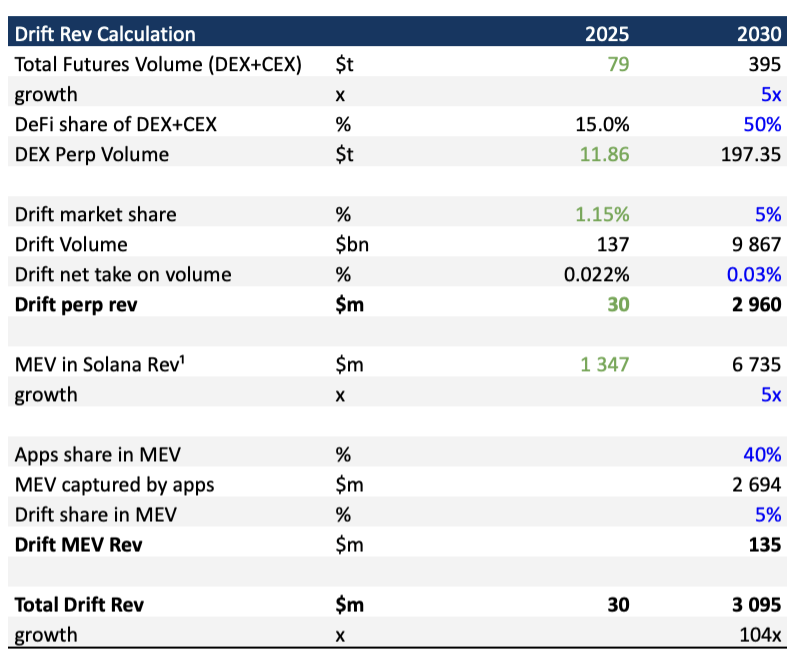 | Drift Rev Calculation | | 2025 | 2030 |
|---|---|---|---|
| Total Futures Volume (DEX+CEX) | \$t | 79 | 395 |
| growth | x | | 5x |
| DeFi share of DEX+CEX | % | 15.0% | 50% |
| DEX Perp Volume | \$t | 11.86 | 197.35 |
| | | | |
| Drift market share | % | 1.15% | 5% |
| Drift Volume | \$bn | 137 | 9 867 |
| Drift net take on volume | % | 0.022% | 0.03% |
| **Drift perp rev** | **\$m** | **30** | **2 960** |
| | | | |
| MEV in Solana Rev¹ | \$m | 1 347 | 6 735 |
| growth | x | | 5x |
| | | | |
| Apps share in MEV | % | | 40% |
| MEV captured by apps | \$m | | 2 694 |
| Drift share in MEV | % | | 5% |
| **Drift MEV Rev** | \$m | | **135** |
| | | | |
| **Total Drift Rev** | **\$m** | **30** | **3 095** |
| growth | x | | 104x |